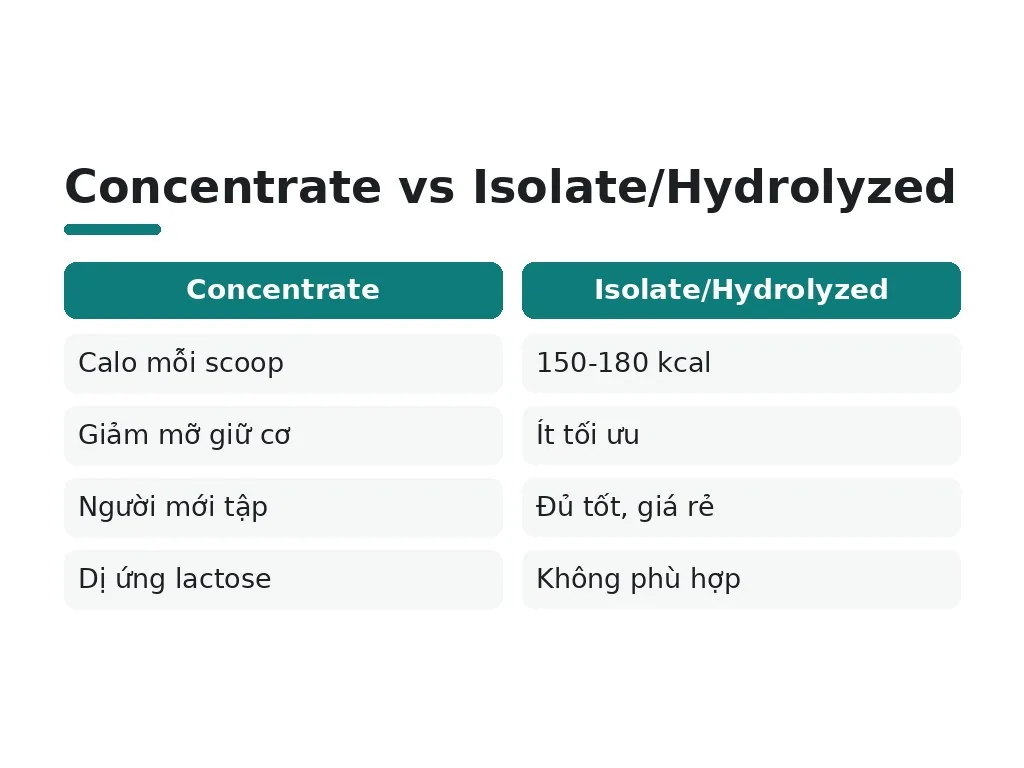 Concentrate vs Isolate/Hydrolyzed

| Concentrate | Isolate/Hydrolyzed |
|---|---|
| Calo mỗi scoop | 150-180 kcal |
| Giảm mỡ giữ cơ | Ít tối ưu |
| Người mới tập | Đủ tốt, giá rẻ |
| Dị ứng lactose | Không phù hợp |